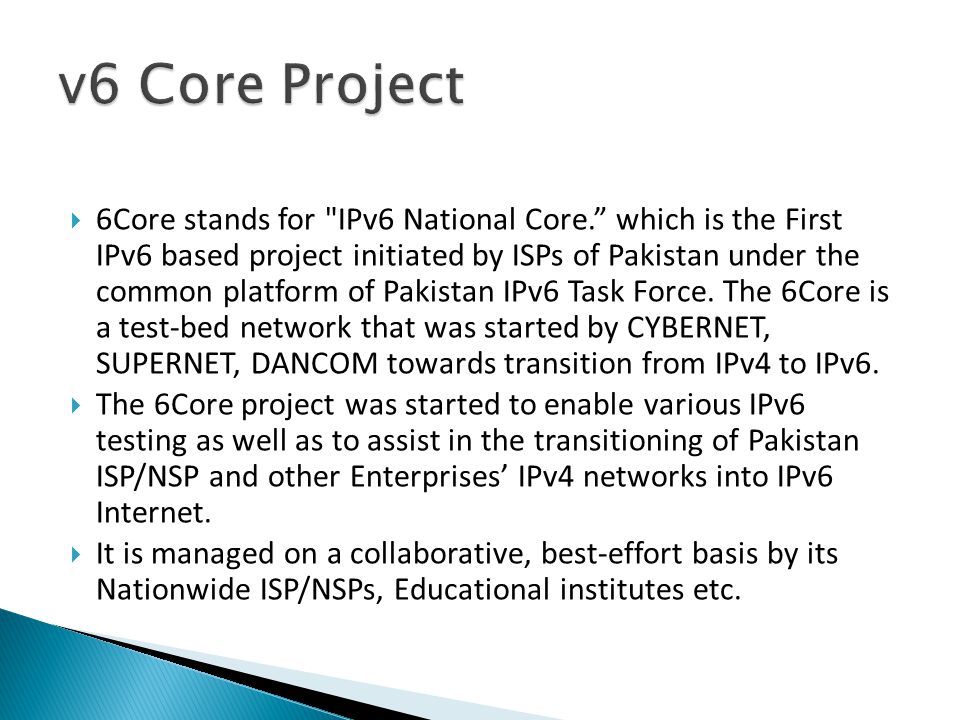 v6 Core Project

6Core stands for "IPv6 National Core.” which is the First IPv6 based project initiated by ISPs of Pakistan under the common platform of Pakistan IPv6 Task Force. The 6Core is a test-bed network that was started by CYBERNET, SUPERNET, DANCOM towards transition from IPv4 to IPv6.

The 6Core project was started to enable various IPv6 testing as well as to assist in the transitioning of Pakistan ISP/NSP and other Enterprises’ IPv4 networks into IPv6 Internet.

It is managed on a collaborative, best-effort basis by its Nationwide ISP/NSPs, Educational institutes etc.